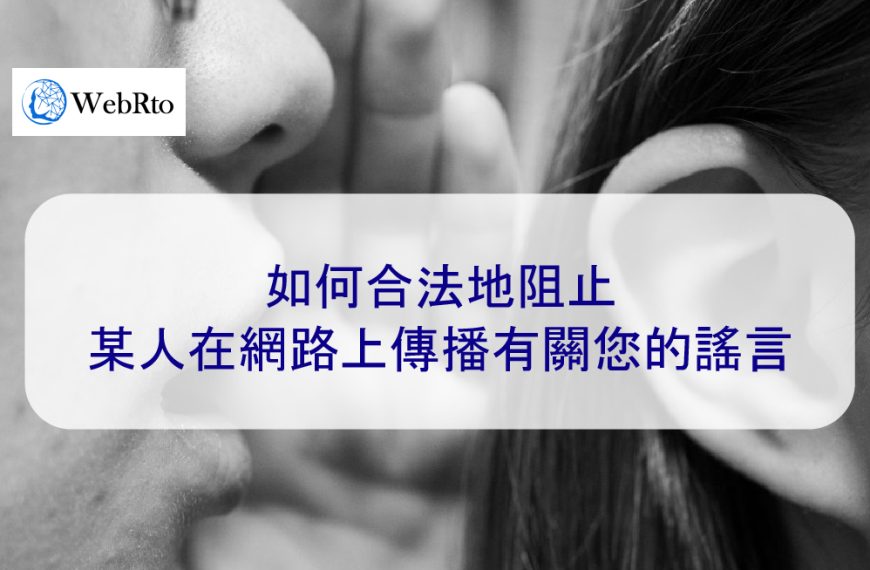 WebRto

如何合法地阻止
某人在網路上傳播有關您的謠言